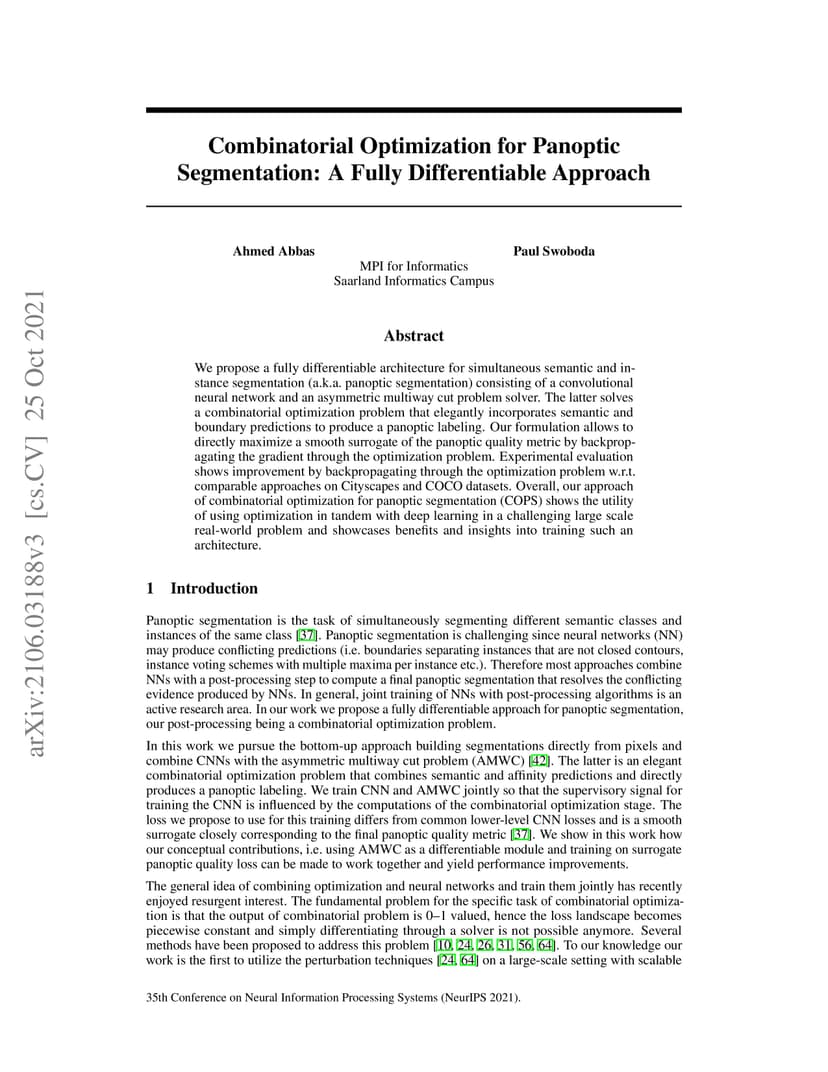 arXiv:2106.03188v3 [cs.CV] 25 Oct 2021

Combinatorial Optimization for Panoptic Segmentation: A Fully Differentiable Approach

Ahmed Abbas
Paul Swoboda
MPI for Informatics
Saarland Informatics Campus

Abstract

We propose a fully differentiable architecture for simultaneous semantic and instance segmentation (a.k.a. panoptic segmentation) consisting of a convolutional neural network and an asymmetric multiway cut problem solver. The latter solves a combinatorial optimization problem that elegantly incorporates semantic and boundary predictions to produce a panoptic labeling. Our formulation allows to directly maximize a smooth surrogate of the panoptic quality metric by backpropagating the gradient through the optimization problem. Experimental evaluation shows improvement by backpropagating through the optimization problem w.r.t. comparable approaches on Cityscapes and COCO datasets. Overall, our approach of combinatorial optimization for panoptic segmentation (COPS) shows the utility of using optimization in tandem with deep learning in a challenging large scale real-world problem and showcases benefits and insights into training such an architecture.

1 Introduction

Panoptic segmentation is the task of simultaneously segmenting different semantic classes and instances of the same class [37]. Panoptic segmentation is challenging since neural networks (NN) may produce conflicting predictions (i.e. boundaries separating instances that are not closed contours, instance voting schemes with multiple maxima per instance etc.). Therefore most approaches combine NNs with a post-processing step to compute a final panoptic segmentation that resolves the conflicting evidence produced by NNs. In general, joint training of NNs with post-processing algorithms is an active research area. In our work we propose a fully differentiable approach for panoptic segmentation, our post-processing being a combinatorial optimization problem.

In this work we pursue the bottom-up approach building segmentations directly from pixels and combine CNNs with the asymmetric multiway cut problem (AMWC) [42]. The latter is an elegant combinatorial optimization problem that combines semantic and affinity predictions and directly produces a panoptic labeling. We train CNN and AMWC jointly so that the supervisory signal for training the CNN is influenced by the computations of the combinatorial optimization stage. The loss we propose to use for this training differs from common lower-level CNN losses and is a smooth surrogate closely corresponding to the final panoptic quality metric [37]. We show in this work how our conceptual contributions, i.e. using AMWC as a differentiable module and training on surrogate panoptic quality loss can be made to work together and yield performance improvements.

The general idea of combining optimization and neural networks and train them jointly has recently enjoyed resurgent interest. The fundamental problem for the specific task of combinatorial optimization is that the output of combinatorial problem is 0–1 valued, hence the loss landscape becomes piecewise constant and simply differentiating through a solver is not possible anymore. Several methods have been proposed to address this problem [10, 24, 26, 31, 56, 64]. To our knowledge our work is the first to utilize the perturbation techniques [24, 64] on a large-scale setting with scalable

35th Conference on Neural Information Processing Systems (NeurIPS 2021).